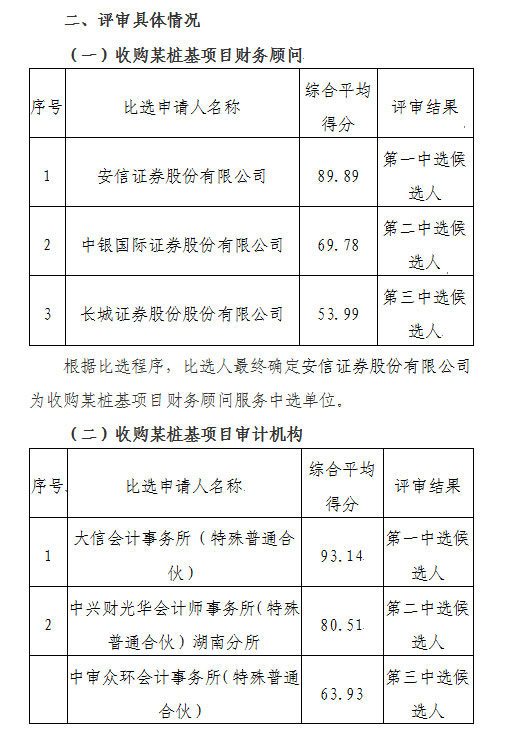 二、评审具体情况

（一）收购某桩基项目财务顾问

| 序号 | 比选申请人名称 | 综合平均得分 | 评审结果 |
|---|---|---|---|
| 1 | 安信证券股份有限公司 | 89.89 | 第一中选候选人 |
| 2 | 中银国际证券股份有限公司 | 69.78 | 第二中选候选人 |
| 3 | 长城证券股份股份有限公司 | 53.99 | 第三中选候选人 |

根据比选程序，比选人最终确定安信证券股份有限公司为收购某桩基项目财务顾问服务中选单位。

（二）收购某桩基项目审计机构

| 序号 | 比选申请人名称 | 综合平均得分 | 评审结果 |
|---|---|---|---|
| 1 | 大信会计事务所（特殊普通合伙） | 93.14 | 第一中选候选人 |
| 2 | 中兴财光华会计师事务所（特殊普通合伙）湖南分所 | 80.51 | 第二中选候选人 |
|  | 中审众环会计事务所（特殊普通合伙） | 63.93 | 第三中选候选人 |